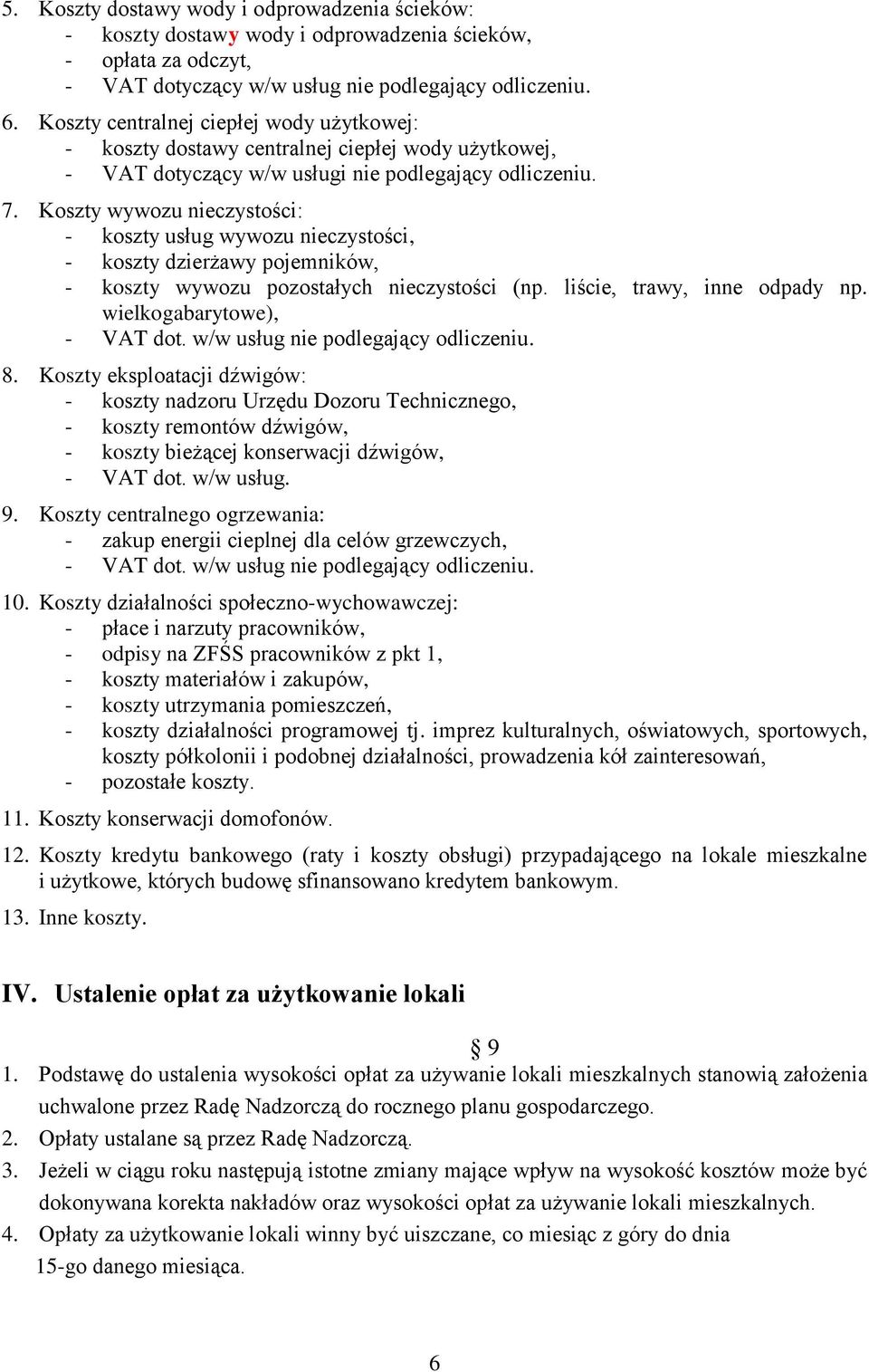 5. Koszty dostawy wody i odprowadzenia ścieków:
- koszty dostawy wody i odprowadzenia ścieków,
- opłata za odczyt,
- VAT dotyczący w/w usług nie podlegający odliczeniu.

6. Koszty centralnej ciepłej wody użytkowej:
- koszty dostawy centralnej ciepłej wody użytkowej,
- VAT dotyczący w/w usługi nie podlegający odliczeniu.

7. Koszty wywozu nieczystości:
- koszty usług wywozu nieczystości,
- koszty dzierżawy pojemników,
- koszty wywozu pozostałych nieczystości (np. liście, trawy, inne odpady np. wielkogabarytowe),
- VAT dot. w/w usług nie podlegający odliczeniu.

8. Koszty eksploatacji dźwigów:
- koszty nadzoru Urzędu Dozoru Technicznego,
- koszty remontów dźwigów,
- koszty bieżącej konserwacji dźwigów,
- VAT dot. w/w usług.

9. Koszty centralnego ogrzewania:
- zakup energii cieplnej dla celów grzewczych,
- VAT dot. w/w usług nie podlegający odliczeniu.

10. Koszty działalności społeczno-wychowawczej:
- płace i narzuty pracowników,
- odpisy na ZFŚS pracowników z pkt 1,
- koszty materiałów i zakupów,
- koszty utrzymania pomieszczeń,
- koszty działalności programowej tj. imprez kulturalnych, oświatowych, sportowych, koszty półkolonii i podobnej działalności, prowadzenia kół zainteresowań,
- pozostałe koszty.

11. Koszty konserwacji domofonów.

12. Koszty kredytu bankowego (raty i koszty obsługi) przypadającego na lokale mieszkalne i użytkowe, których budowę sfinansowano kredytem bankowym.

13. Inne koszty.

IV. Ustalenie opłat za użytkowanie lokali

§ 9

1. Podstawę do ustalenia wysokości opłat za używanie lokali mieszkalnych stanowią założenia uchwalone przez Radę Nadzorczą do rocznego planu gospodarczego.
2. Opłaty ustalane są przez Radę Nadzorczą.
3. Jeżeli w ciągu roku następują istotne zmiany mające wpływ na wysokość kosztów może być dokonywana korekta nakładów oraz wysokości opłat za używanie lokali mieszkalnych.
4. Opłaty za użytkowanie lokali winny być uiszczane, co miesiąc z góry do dnia 15-go danego miesiąca.

6